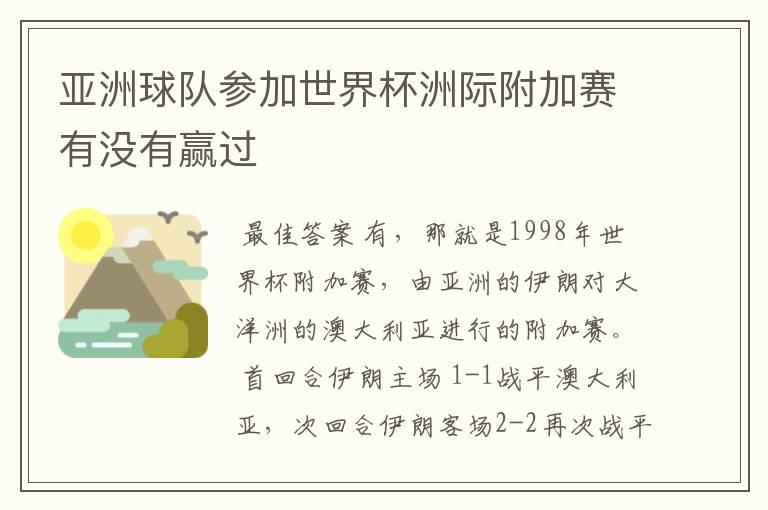 亚洲球队参加世界杯洲际附加赛有没有赢过

最佳答案 有，那就是1998年世界杯附加赛，由亚洲的伊朗对大洋洲的澳大利亚进行的附加赛。首回合伊朗主场 1-1战平澳大利亚，次回合伊朗客场2-2再次战平